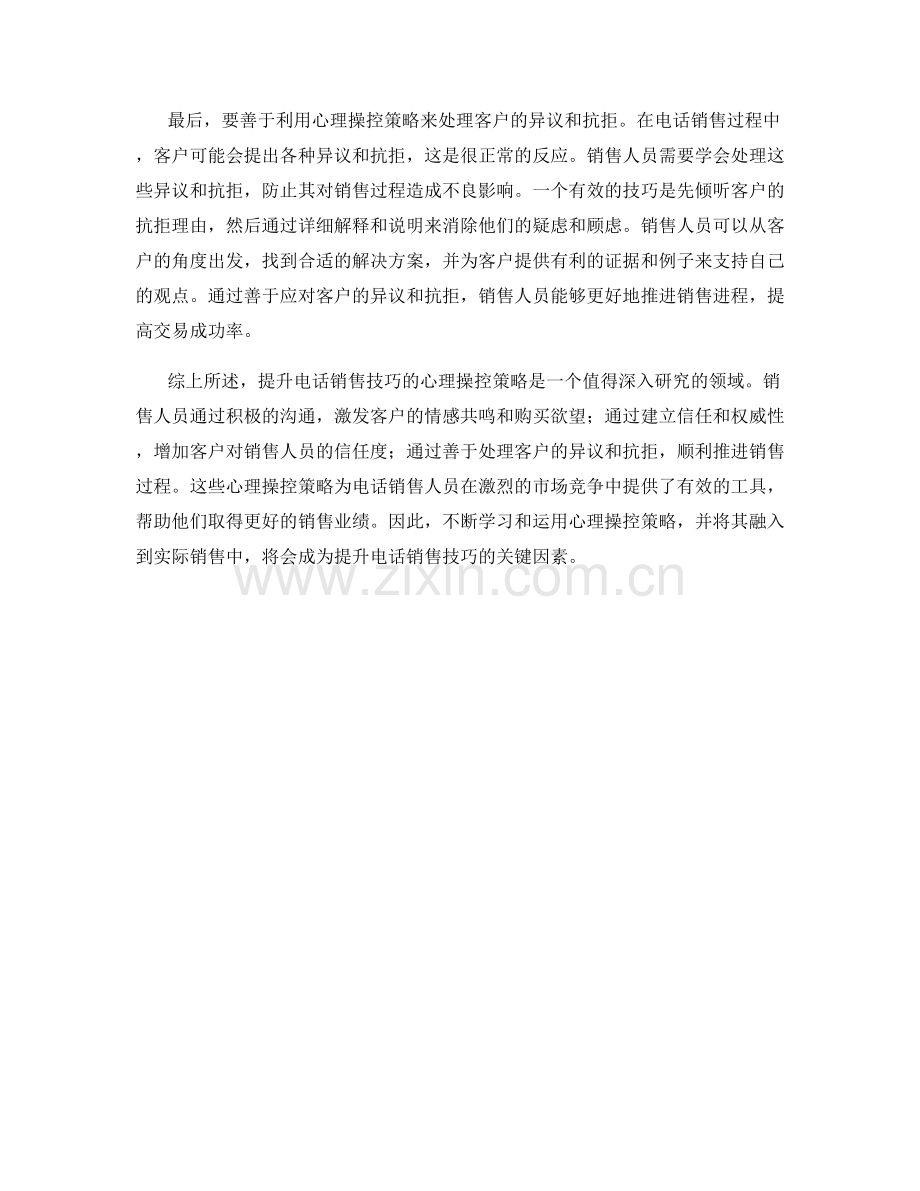 最后，要善于利用心理操控策略来处理客户的异议和抗拒。在电话销售过程中，客户可能会提出各种异议和抗拒，这是很正常的反应。销售人员需要学会处理这些异议和抗拒，防止其对销售过程造成不良影响。一个有效的技巧是先倾听客户的抗拒理由，然后通过详细解释和说明来消除他们的疑虑和顾虑。销售人员可以从客户的角度出发，找到合适的解决方案，并为客户提供有利的证据和例子来支持自己的观点。通过善于应对客户的异议和抗拒，销售人员能够更好地推进销售进程，提高交易成功率。

综上所述，提升电话销售技巧的心理操控策略是一个值得深入研究的领域。销售人员通过积极的沟通，激发客户的情感共鸣和购买欲望；通过建立信任和权威性，增加客户对销售人员的信任度；通过善于处理客户的异议和抗拒，顺利推进销售过程。这些心理操控策略为电话销售人员在激烈的市场竞争中提供了有效的工具，帮助他们取得更好的销售业绩。因此，不断学习和运用心理操控策略，并将其融入到实际销售中，将会成为提升电话销售技巧的关键因素。

www.zixin.com.cn